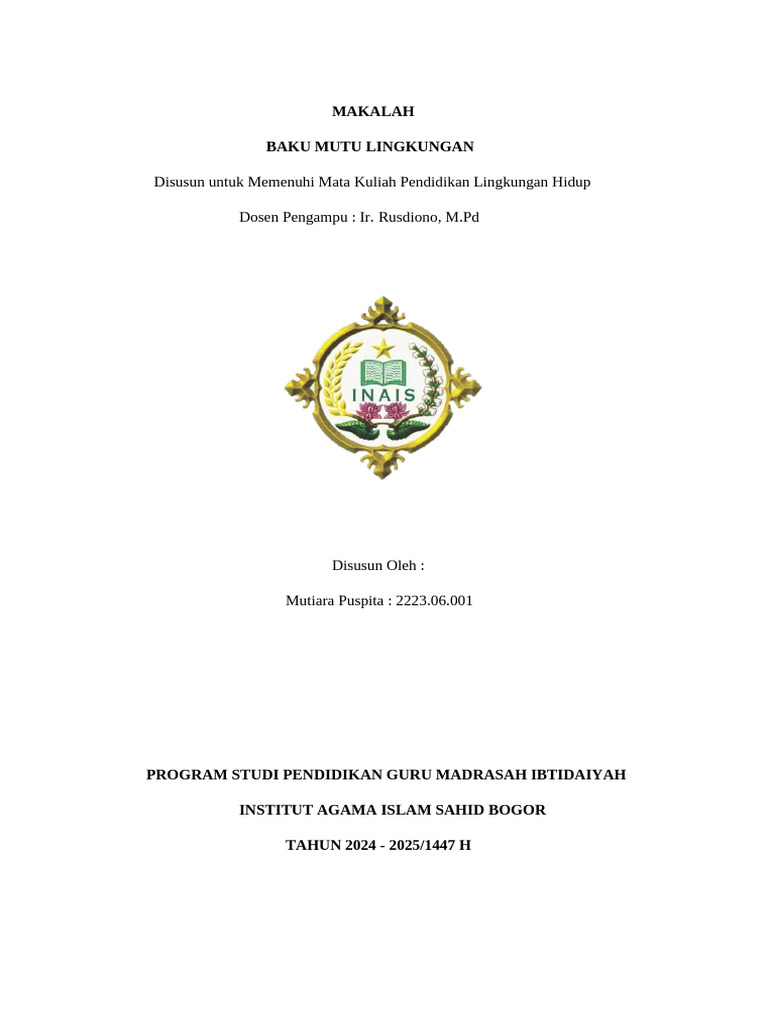 MAKALAH

BAKU MUTU LINGKUNGAN

Disusun untuk Memenuhi Mata Kuliah Pendidikan Lingkungan Hidup

Dosen Pengampu : Ir. Rusdiono, M.Pd

INAIS

Disusun Oleh :

Mutiara Puspita : 2223.06.001

PROGRAM STUDI PENDIDIKAN GURU MADRASAH IBTIDAIYAH

INSTITUT AGAMA ISLAM SAHID BOGOR

TAHUN 2024 - 2025/1447 H